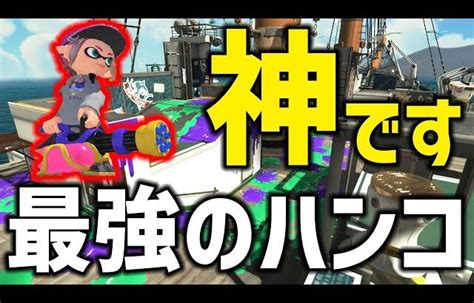 神です
最強のハンコ